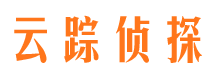 云踪侦探